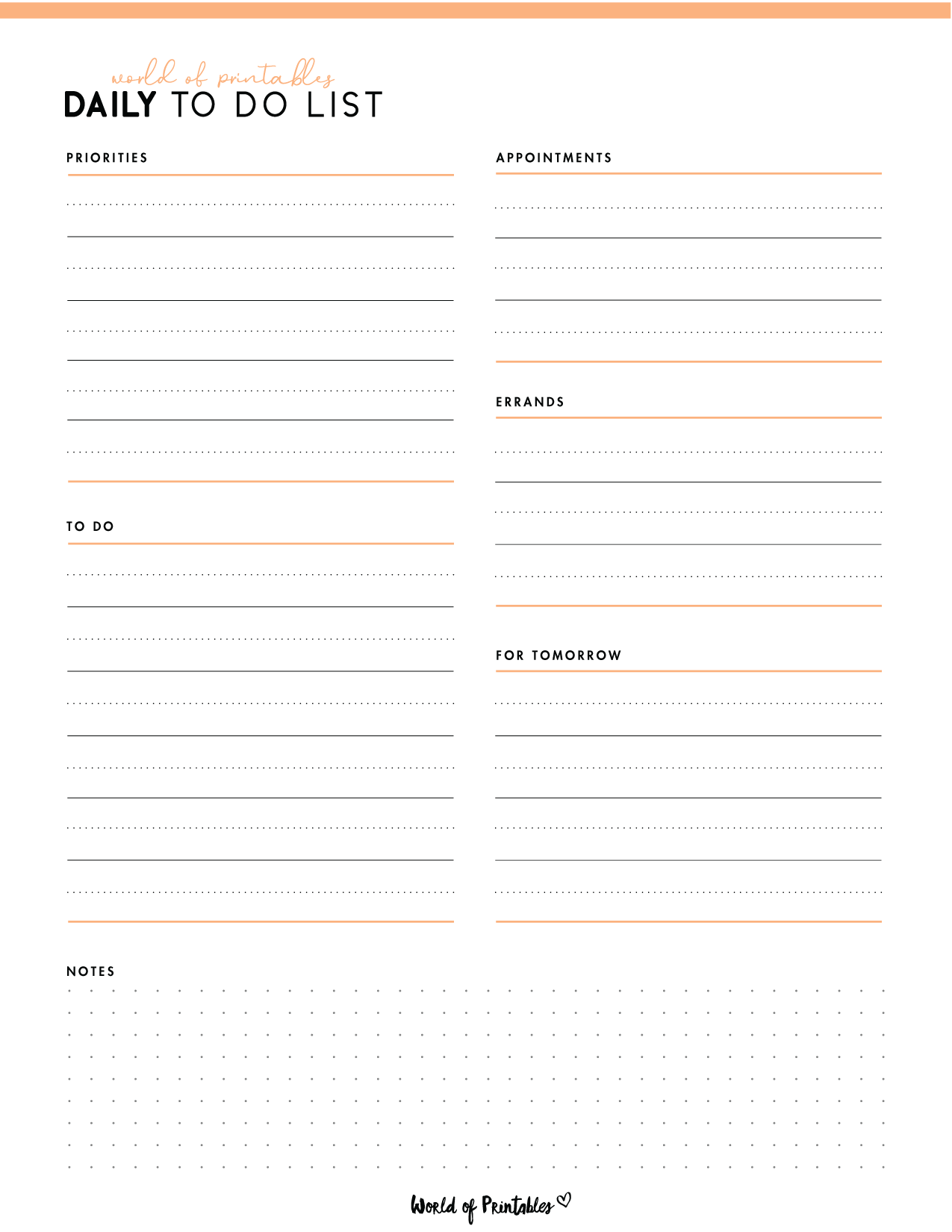 world of printables
DAILY TO DO LIST

PRIORITIES

TO DO

APPOINTMENTS

ERRANDS

FOR TOMORROW

NOTES

World of Printables